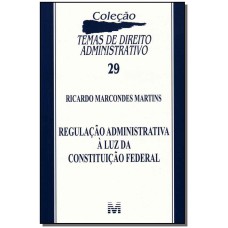 Coleção
TEMAS DE DIREITO ADMINISTRATIVO
29

RICARDO MARCONDES MARTINS

REGULAÇÃO ADMINISTRATIVA À LUZ DA CONSTITUIÇÃO FEDERAL

M